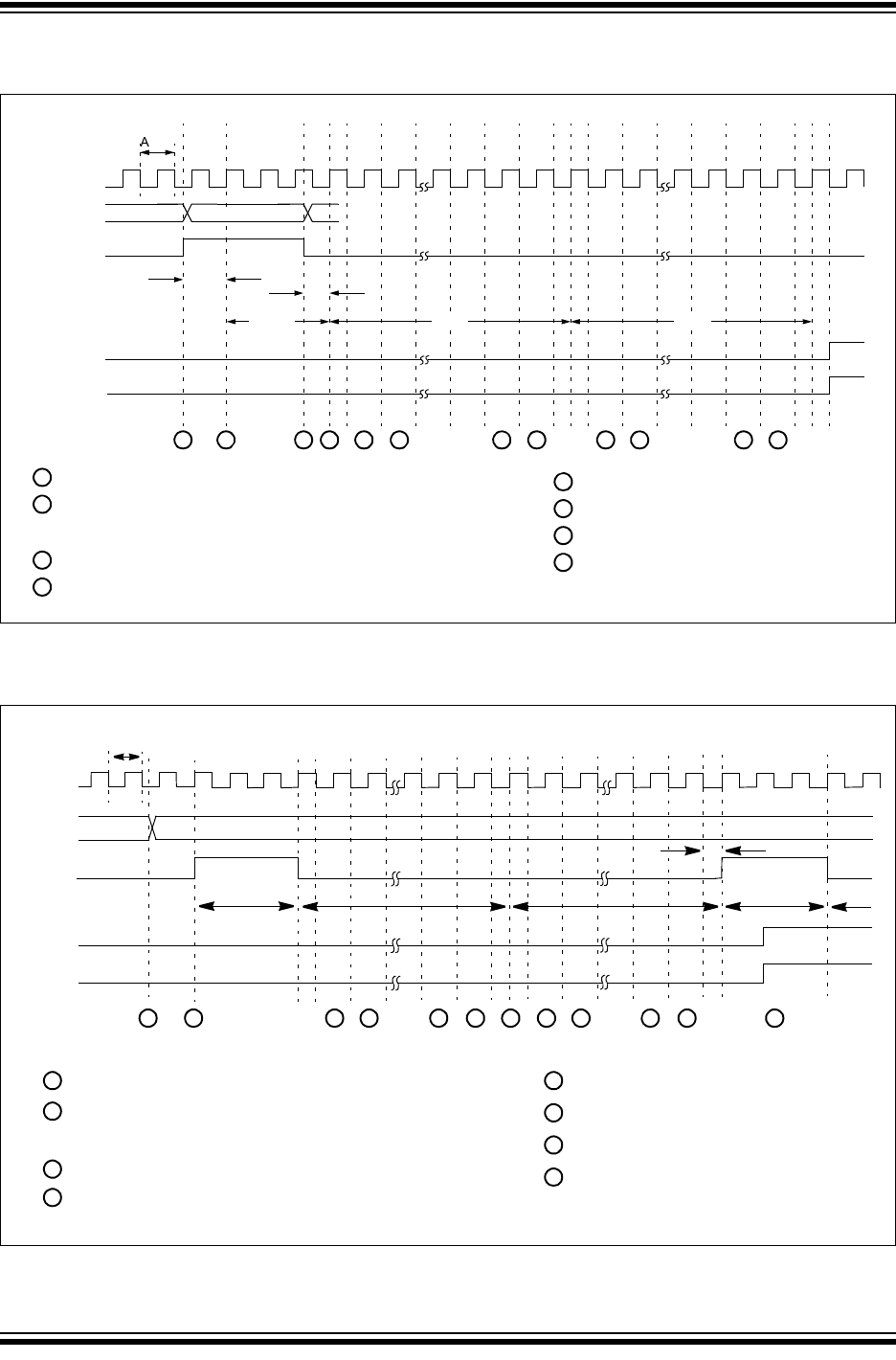 A